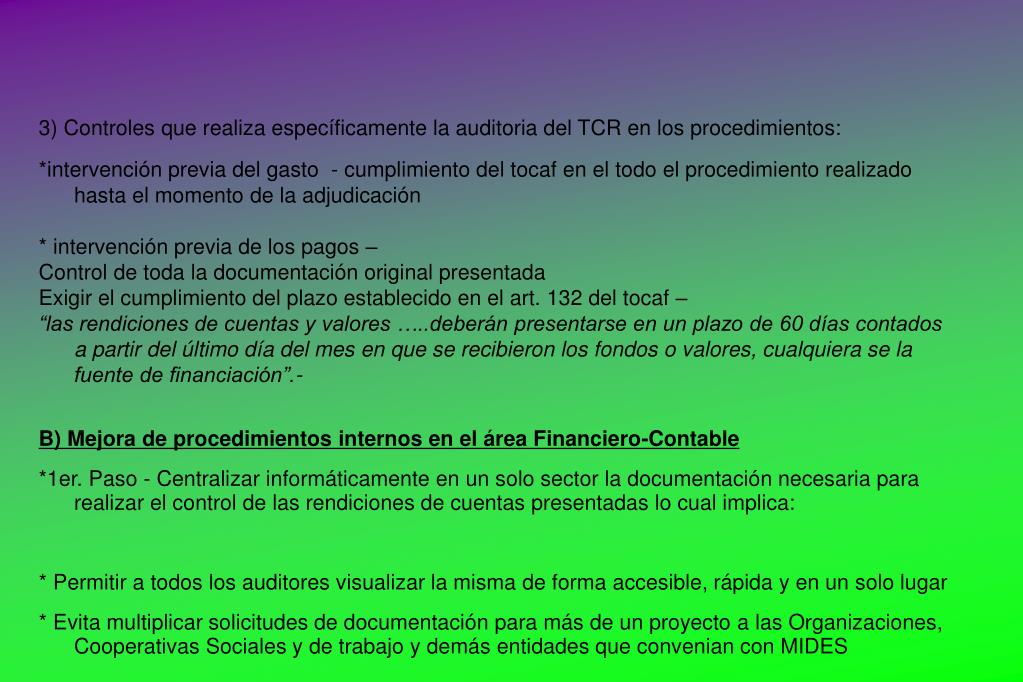 3) Controles que realiza específicamente la auditoria del TCR en los procedimientos:

*intervención previa del gasto - cumplimiento del tocaf en el todo el procedimiento realizado hasta el momento de la adjudicación

* intervención previa de los pagos –
Control de toda la documentación original presentada
Exigir el cumplimiento del plazo establecido en el art. 132 del tocaf –
“las rendiciones de cuentas y valores …..deberán presentarse en un plazo de 60 días contados a partir del último día del mes en que se recibieron los fondos o valores, cualquiera se la fuente de financiación”.-

B) Mejora de procedimientos internos en el área Financiero-Contable

*1er. Paso - Centralizar informáticamente en un solo sector la documentación necesaria para realizar el control de las rendiciones de cuentas presentadas lo cual implica:

* Permitir a todos los auditores visualizar la misma de forma accesible, rápida y en un solo lugar

* Evita multiplicar solicitudes de documentación para más de un proyecto a las Organizaciones, Cooperativas Sociales y de trabajo y demás entidades que convenian con MIDES